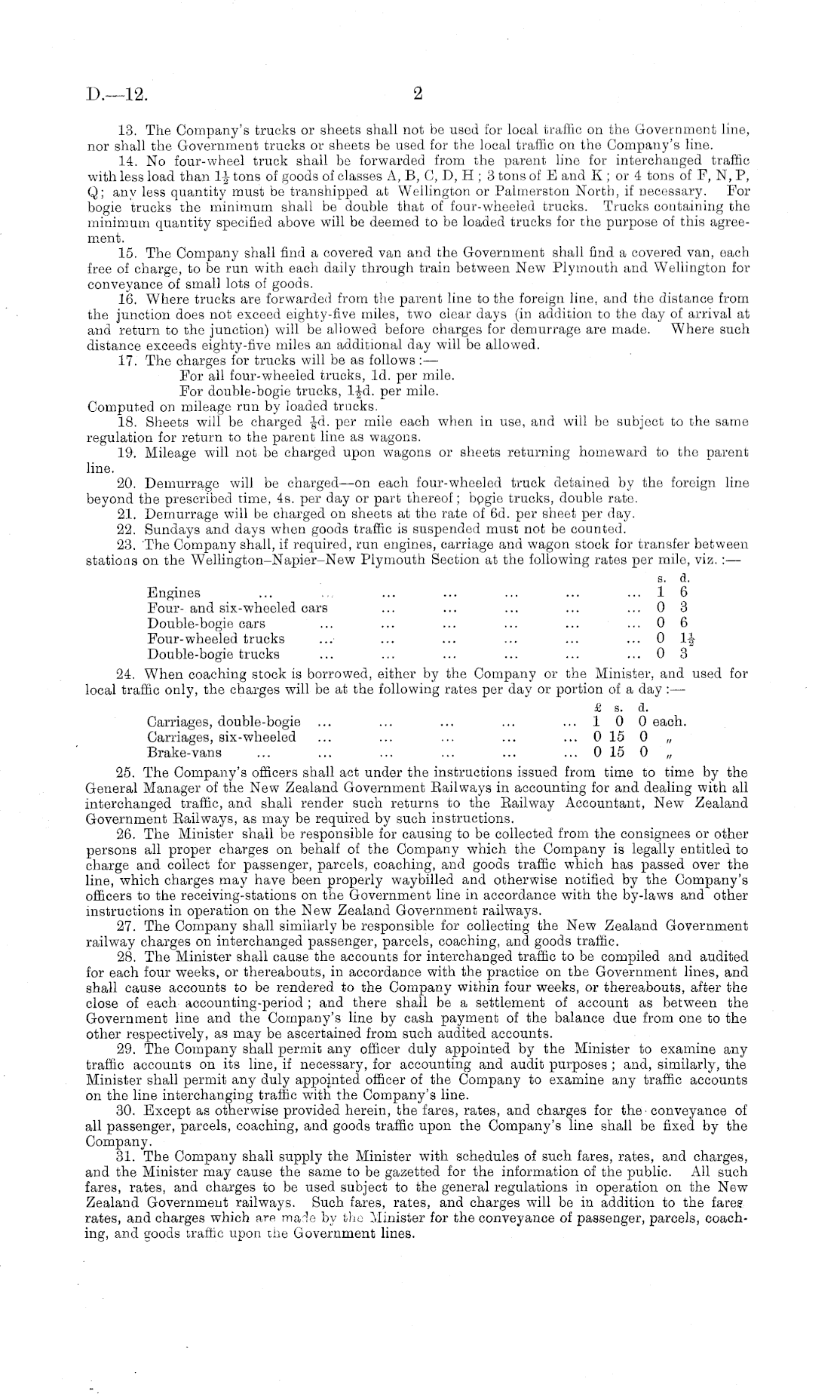 D.—12. 2

13. The Company's trucks or sheets shall not be used for local traffic on the Government line, nor shall the Government trucks or sheets be used for the local traffic on the Company's line.

14. No four-wheel truck shall be forwarded from the parent line for interchanged traffic with less load than $1\frac{1}{2}$ tons of goods of classes A, B, C, D, H; 3 tons of E and K; or 4 tons of F, N, P, Q; any less quantity must be transhipped at Wellington or Palmerston North, if necessary. For bogie trucks the minimum shall be double that of four-wheeled trucks. Trucks containing the minimum quantity specified above will be deemed to be loaded trucks for the purpose of this agreement.

15. The Company shall find a covered van and the Government shall find a covered van, each free of charge, to be run with each daily through train between New Plymouth and Wellington for conveyance of small lots of goods.

16. Where trucks are forwarded from the parent line to the foreign line, and the distance from the junction does not exceed eighty-five miles, two clear days (in addition to the day of arrival at and return to the junction) will be allowed before charges for demurrage are made. Where such distance exceeds eighty-five miles an additional day will be allowed.

17. The charges for trucks will be as follows:—

For all four-wheeled trucks, 1d. per mile.

For double-bogie trucks, $1\frac{1}{2}$d. per mile.

Computed on mileage run by loaded trucks.

18. Sheets will be charged $\frac{1}{8}$d. per mile each when in use, and will be subject to the same regulation for return to the parent line as wagons.

19. Mileage will not be charged upon wagons or sheets returning homeward to the parent line.

20. Demurrage will be charged—on each four-wheeled truck detained by the foreign line beyond the prescribed time, 4s. per day or part thereof; bogie trucks, double rate.

21. Demurrage will be charged on sheets at the rate of 6d. per sheet per day.

22. Sundays and days when goods traffic is suspended must not be counted.

23. The Company shall, if required, run engines, carriage and wagon stock for transfer between stations on the Wellington–Napier–New Plymouth Section at the following rates per mile, viz.:—

| | s. | d. |
|---|---|---|
| Engines ... ... ... ... ... ... ... | 1 | 6 |
| Four- and six-wheeled cars ... ... ... ... ... | 0 | 3 |
| Double-bogie cars ... ... ... ... ... ... | 0 | 6 |
| Four-wheeled trucks ... ... ... ... ... ... | 0 | $1\frac{1}{2}$ |
| Double-bogie trucks ... ... ... ... ... ... | 0 | 3 |

24. When coaching stock is borrowed, either by the Company or the Minister, and used for local traffic only, the charges will be at the following rates per day or portion of a day:—

| | £ | s. | d. | |
|---|---|---|---|---|
| Carriages, double-bogie ... ... ... ... ... | 1 | 0 | 0 | each. |
| Carriages, six-wheeled ... ... ... ... ... | 0 | 15 | 0 | „ |
| Brake-vans ... ... ... ... ... ... | 0 | 15 | 0 | „ |

25. The Company's officers shall act under the instructions issued from time to time by the General Manager of the New Zealand Government Railways in accounting for and dealing with all interchanged traffic, and shall render such returns to the Railway Accountant, New Zealand Government Railways, as may be required by such instructions.

26. The Minister shall be responsible for causing to be collected from the consignees or other persons all proper charges on behalf of the Company which the Company is legally entitled to charge and collect for passenger, parcels, coaching, and goods traffic which has passed over the line, which charges may have been properly waybilled and otherwise notified by the Company's officers to the receiving-stations on the Government line in accordance with the by-laws and other instructions in operation on the New Zealand Government railways.

27. The Company shall similarly be responsible for collecting the New Zealand Government railway charges on interchanged passenger, parcels, coaching, and goods traffic.

28. The Minister shall cause the accounts for interchanged traffic to be compiled and audited for each four weeks, or thereabouts, in accordance with the practice on the Government lines, and shall cause accounts to be rendered to the Company within four weeks, or thereabouts, after the close of each accounting-period; and there shall be a settlement of account as between the Government line and the Company's line by cash payment of the balance due from one to the other respectively, as may be ascertained from such audited accounts.

29. The Company shall permit any officer duly appointed by the Minister to examine any traffic accounts on its line, if necessary, for accounting and audit purposes; and, similarly, the Minister shall permit any duly appointed officer of the Company to examine any traffic accounts on the line interchanging traffic with the Company's line.

30. Except as otherwise provided herein, the fares, rates, and charges for the conveyance of all passenger, parcels, coaching, and goods traffic upon the Company's line shall be fixed by the Company.

31. The Company shall supply the Minister with schedules of such fares, rates, and charges, and the Minister may cause the same to be gazetted for the information of the public. All such fares, rates, and charges to be used subject to the general regulations in operation on the New Zealand Government railways. Such fares, rates, and charges will be in addition to the fares rates, and charges which are made by the Minister for the conveyance of passenger, parcels, coaching, and goods traffic upon the Government lines.